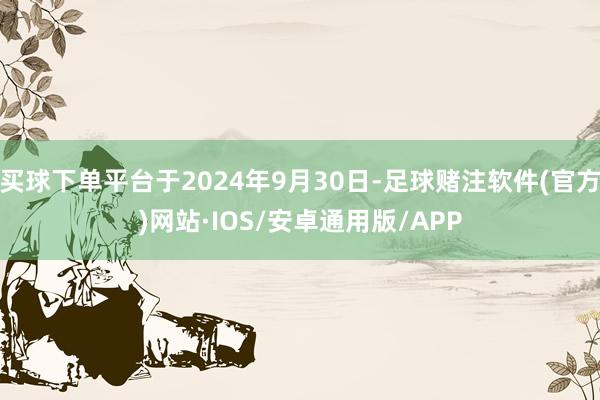 买球下单平台于2024年9月30日-足球赌注软件(官方)网站·IOS/安卓通用版/APP